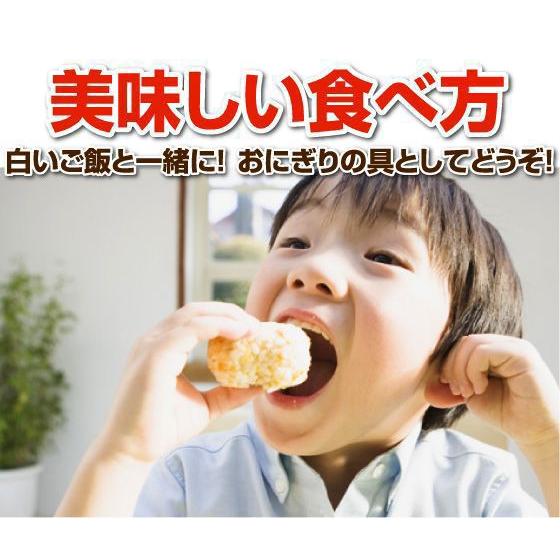 美味しい食べ方

白いご飯と一緒に! おにぎりの具としてどうぞ!